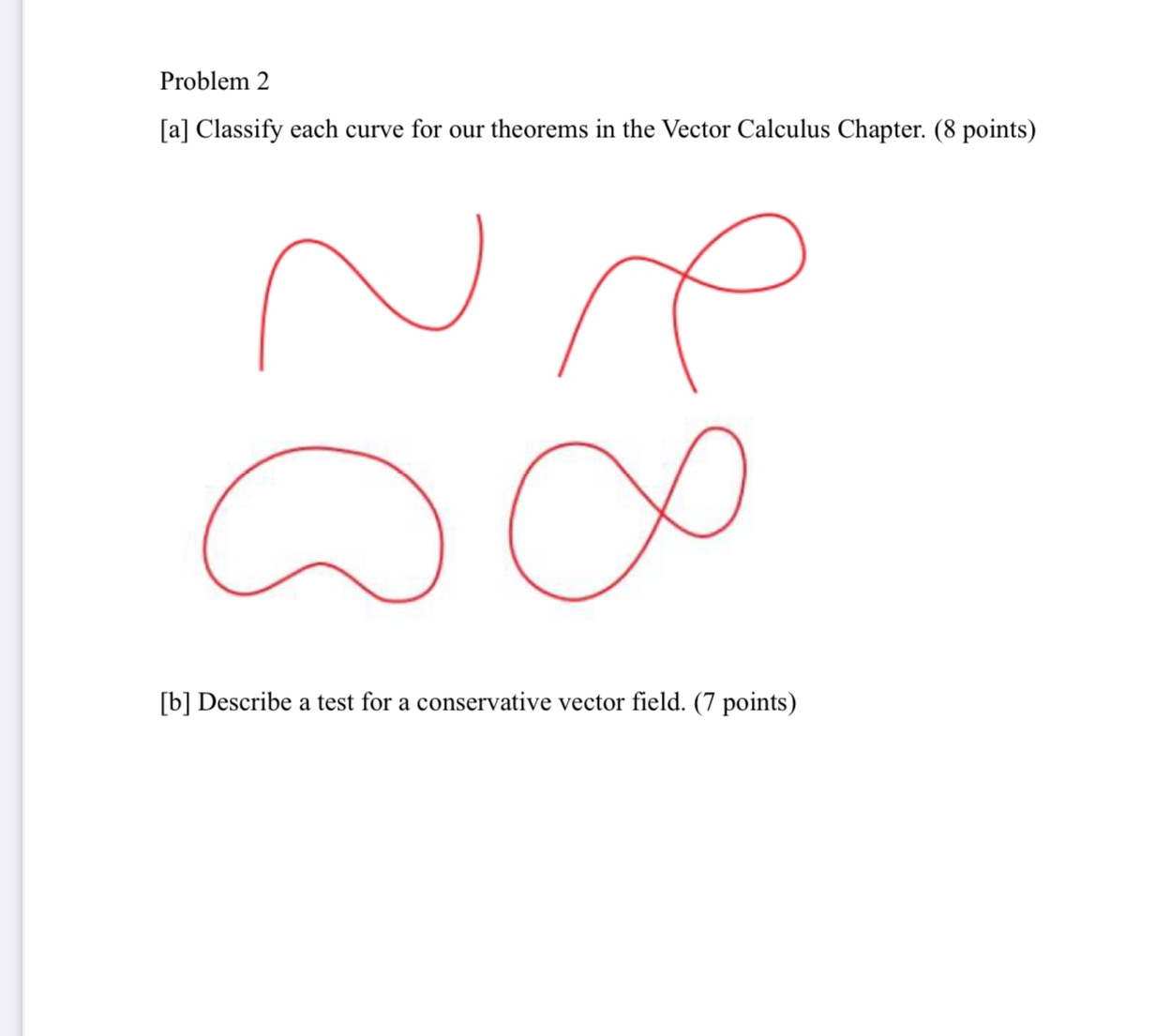 Problem 2

[a] Classify each curve for our theorems in the Vector Calculus Chapter. (8 points)

[b] Describe a test for a conservative vector field. (7 points)